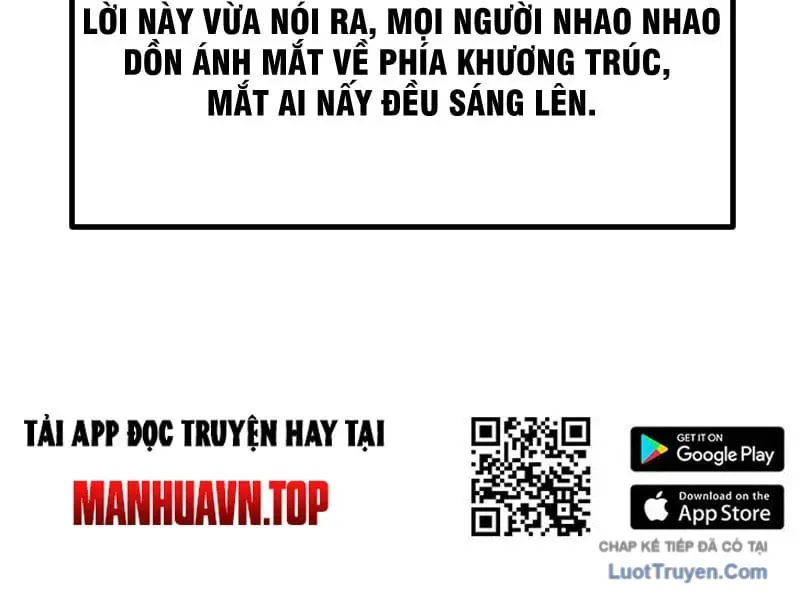 LỜI NÀY VỪA NÓI RA, MỌI NGƯỜI NHAO NHAO DỒN ÁNH MẮT VỀ PHÍA KHƯƠNG TRÚC, MẮT AI NẤY ĐỀU SÁNG LÊN.

TẢI APP ĐỌC TRUYỆN HAY TẠI

MANHUAVN.TOP

GET IT ON
Google Play

Download on the
App Store

CHAP KẾ TIẾP ĐÃ CÓ TẠI
LuotTruyen.Com